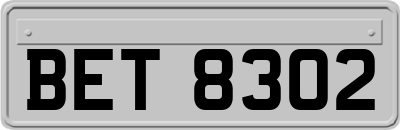 BET 8302